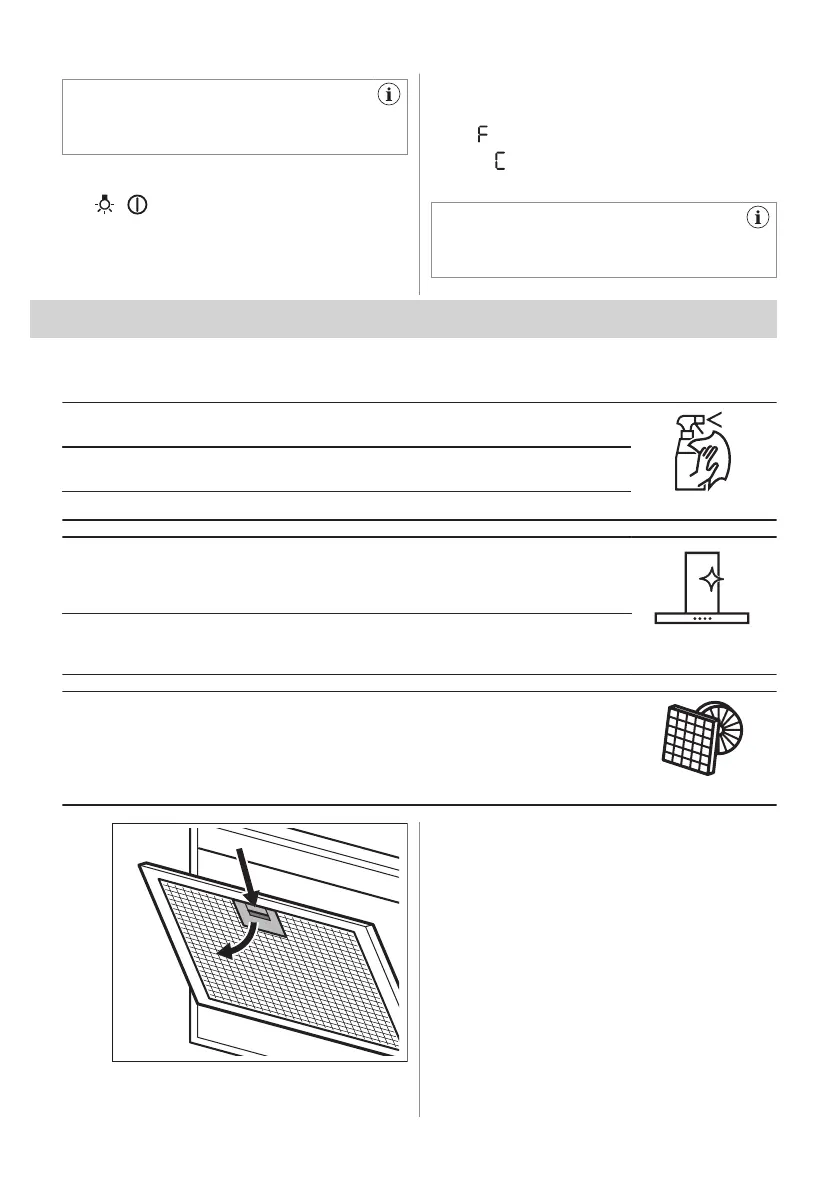 F
C